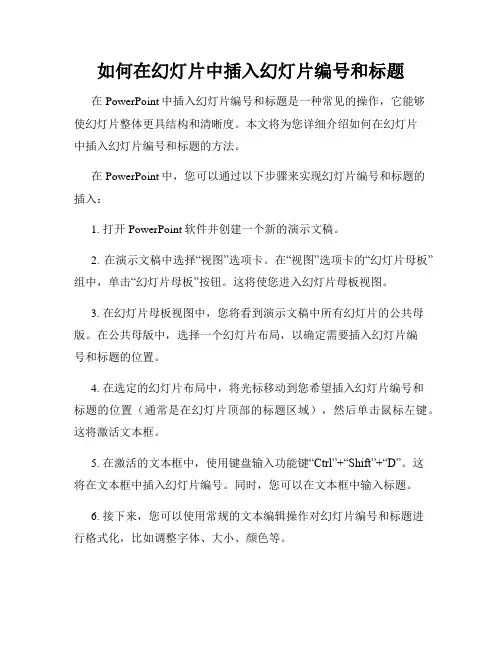 如何在幻灯片中插入幻灯片编号和标题

在 PowerPoint 中插入幻灯片编号和标题是一种常见的操作，它能够使幻灯片整体更具结构和清晰度。本文将为您详细介绍如何在幻灯片中插入幻灯片编号和标题的方法。

在 PowerPoint 中，您可以通过以下步骤来实现幻灯片编号和标题的插入：

1. 打开 PowerPoint 软件并创建一个新的演示文稿。

2. 在演示文稿中选择“视图”选项卡。在“视图”选项卡的“幻灯片母板”组中，单击“幻灯片母板”按钮。这将使您进入幻灯片母板视图。

3. 在幻灯片母板视图中，您将看到演示文稿中所有幻灯片的公共母版。在公共母版中，选择一个幻灯片布局，以确定需要插入幻灯片编号和标题的位置。

4. 在选定的幻灯片布局中，将光标移动到您希望插入幻灯片编号和标题的位置（通常是在幻灯片顶部的标题区域），然后单击鼠标左键。这将激活文本框。

5. 在激活的文本框中，使用键盘输入功能键“Ctrl”+“Shift”+“D”。这将在文本框中插入幻灯片编号。同时，您可以在文本框中输入标题。

6. 接下来，您可以使用常规的文本编辑操作对幻灯片编号和标题进行格式化，比如调整字体、大小、颜色等。